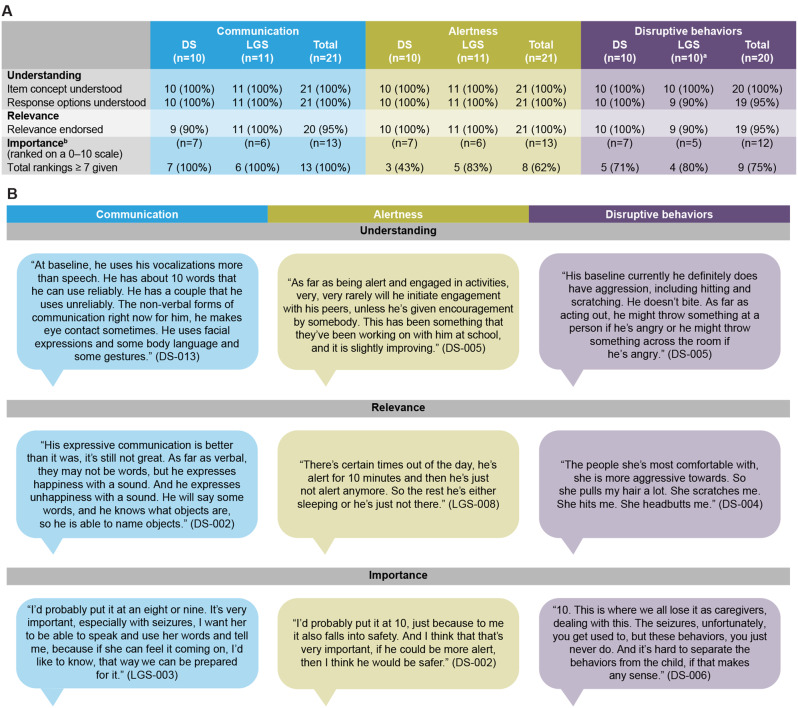 A

| | Communication DS (n=10) | Communication LGS (n=11) | Communication Total (n=21) | Alertness DS (n=10) | Alertness LGS (n=11) | Alertness Total (n=21) | Disruptive behaviors DS (n=10) | Disruptive behaviors LGS (n=10)$^a$ | Disruptive behaviors Total (n=20) |
|---|---|---|---|---|---|---|---|---|---|
| **Understanding** | | | | | | | | | |
| Item concept understood | 10 (100%) | 11 (100%) | 21 (100%) | 10 (100%) | 11 (100%) | 21 (100%) | 10 (100%) | 10 (100%) | 20 (100%) |
| Response options understood | 10 (100%) | 11 (100%) | 21 (100%) | 10 (100%) | 11 (100%) | 21 (100%) | 10 (100%) | 9 (90%) | 19 (95%) |
| **Relevance** | | | | | | | | | |
| Relevance endorsed | 9 (90%) | 11 (100%) | 20 (95%) | 10 (100%) | 11 (100%) | 21 (100%) | 10 (100%) | 9 (90%) | 19 (95%) |
| **Importance$^b$** (ranked on a 0–10 scale) | (n=7) | (n=6) | (n=13) | (n=7) | (n=6) | (n=13) | (n=7) | (n=5) | (n=12) |
| Total rankings ≥ 7 given | 7 (100%) | 6 (100%) | 13 (100%) | 3 (43%) | 5 (83%) | 8 (62%) | 5 (71%) | 4 (80%) | 9 (75%) |

B

Communication

Alertness

Disruptive behaviors

Understanding

"At baseline, he uses his vocalizations more than speech. He has about 10 words that he can use reliably. He has a couple that he uses unreliably. The non-verbal forms of communication right now for him, he makes eye contact sometimes. He uses facial expressions and some body language and some gestures." (DS-013)

"As far as being alert and engaged in activities, very, very rarely will he initiate engagement with his peers, unless he's given encouragement by somebody. This has been something that they've been working on with him at school, and it is slightly improving." (DS-005)

"His baseline currently he definitely does have aggression, including hitting and scratching. He doesn't bite. As far as acting out, he might throw something at a person if he's angry or he might throw something across the room if he's angry." (DS-005)

Relevance

"His expressive communication is better than it was, it's still not great. As far as verbal, they may not be words, but he expresses happiness with a sound. And he expresses unhappiness with a sound. He will say some words, and he knows what objects are, so he is able to name objects." (DS-002)

"There's certain times out of the day, he's alert for 10 minutes and then he's just not alert anymore. So the rest he's either sleeping or he's just not there." (LGS-008)

"The people she's most comfortable with, she is more aggressive towards. So she pulls my hair a lot. She scratches me. She hits me. She headbutts me." (DS-004)

Importance

"I'd probably put it at an eight or nine. It's very important, especially with seizures, I want her to be able to speak and use her words and tell me, because if she can feel it coming on, I'd like to know, that way we can be prepared for it." (LGS-003)

"I'd probably put it at 10, just because to me it also falls into safety. And I think that that's very important, if he could be more alert, then I think he would be safer." (DS-002)

"10. This is where we all lose it as caregivers, dealing with this. The seizures, unfortunately, you get used to, but these behaviors, you just never do. And it's hard to separate the behaviors from the child, if that makes any sense." (DS-006)